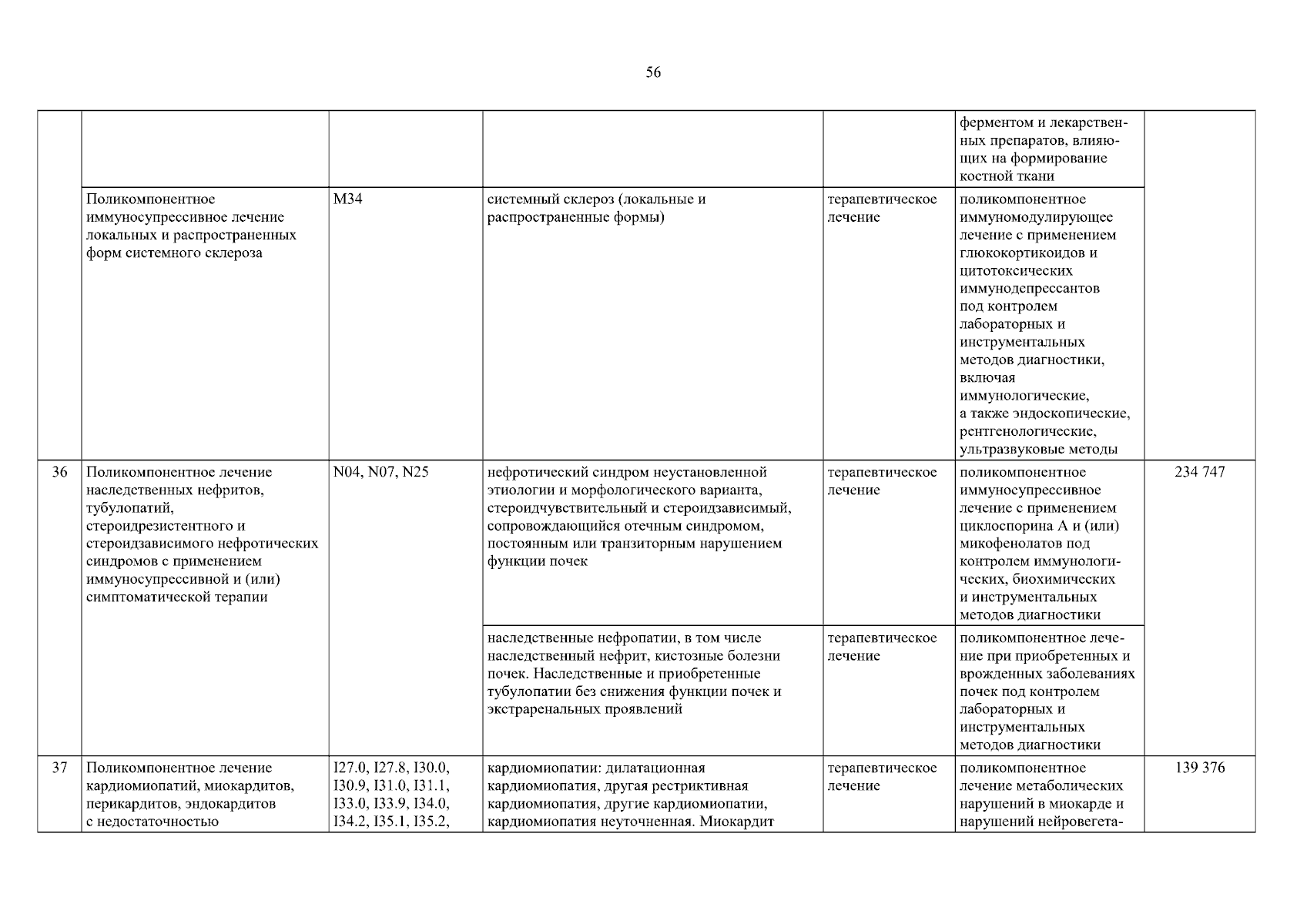 56

| | | | | | | |
|---|---|---|---|---|---|---|
| | | | | | ферментом и лекарственных препаратов, влияющих на формирование костной ткани | |
| | Поликомпонентное иммуносупрессивное лечение локальных и распространенных форм системного склероза | M34 | системный склероз (локальные и распространенные формы) | терапевтическое лечение | поликомпонентное иммуномодулирующее лечение с применением глюкокортикоидов и цитотоксических иммунодепрессантов под контролем лабораторных и инструментальных методов диагностики, включая иммунологические, а также эндоскопические, рентгенологические, ультразвуковые методы | |
| 36 | Поликомпонентное лечение наследственных нефритов, тубулопатий, стероидрезистентного и стероидзависимого нефротических синдромов с применением иммуносупрессивной и (или) симптоматической терапии | N04, N07, N25 | нефротический синдром неустановленной этиологии и морфологического варианта, стероидчувствительный и стероидзависимый, сопровождающийся отечным синдромом, постоянным или транзиторным нарушением функции почек | терапевтическое лечение | поликомпонентное иммуносупрессивное лечение с применением циклоспорина А и (или) микофенолатов под контролем иммунологических, биохимических и инструментальных методов диагностики | 234 747 |
| | | | наследственные нефропатии, в том числе наследственный нефрит, кистозные болезни почек. Наследственные и приобретенные тубулопатии без снижения функции почек и экстраренальных проявлений | терапевтическое лечение | поликомпонентное лечение при приобретенных и врожденных заболеваниях почек под контролем лабораторных и инструментальных методов диагностики | |
| 37 | Поликомпонентное лечение кардиомиопатий, миокардитов, перикардитов, эндокардитов с недостаточностью | I27.0, I27.8, I30.0, I30.9, I31.0, I31.1, I33.0, I33.9, I34.0, I34.2, I35.1, I35.2, | кардиомиопатии: дилатационная кардиомиопатия, другая рестриктивная кардиомиопатия, другие кардиомиопатии, кардиомиопатия неуточненная. Миокардит | терапевтическое лечение | поликомпонентное лечение метаболических нарушений в миокарде и нарушений нейровегета- | 139 376 |